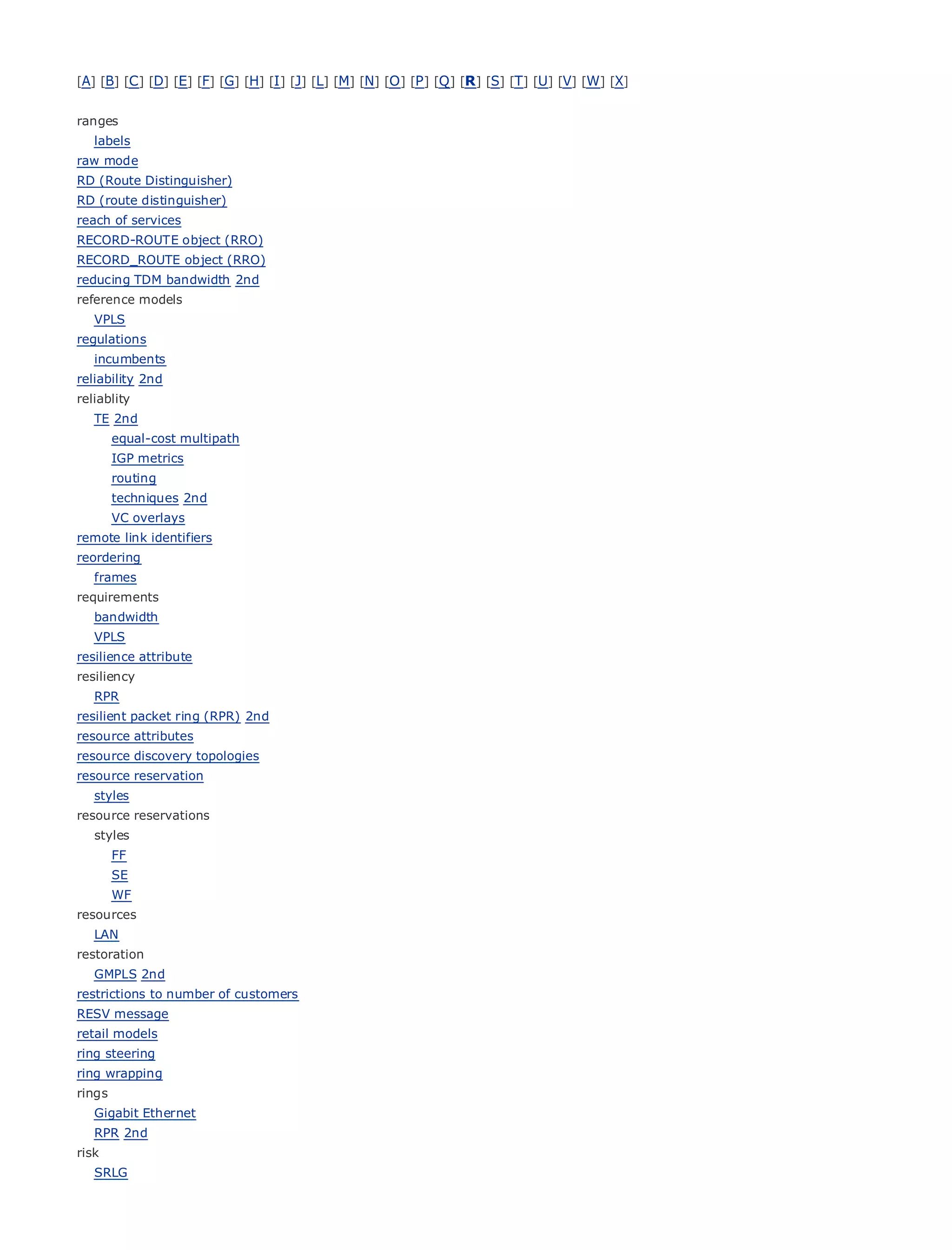 [A] [B] [C] [D] [E] [F] [G] [H] [I] [J] [L] [M] [N] [O] [P] [Q] [R] [S] [T] [U] [V] [W] [X]

ranges
labels
raw mode
RD (Route Distinguisher)
RD (route distinguisher)
reach of services
RECORD-ROUTE object (RRO)
RECORD_ROUTE object (RRO)
reducing TDM bandwidth 2nd
reference models
VPLS
regulations
incumbents
reliability 2nd
reliablity
TE 2nd
equal-cost multipath
IGP metrics
routing
techniques 2nd
VC overlays
remote link identifiers
reordering
frames
requirements
bandwidth
VPLS
resilience attribute
resiliency
RPR
resilient packet ring (RPR) 2nd
resource attributes
resource discovery topologies
resource reservation
styles
resource reservations
styles
FF
SE
WF
resources
LAN
restoration
GMPLS 2nd
restrictions to number of customers
RESV message
retail models
ring steering
ring wrapping
rings
Gigabit Ethernet
RPR 2nd
risk
SRLG